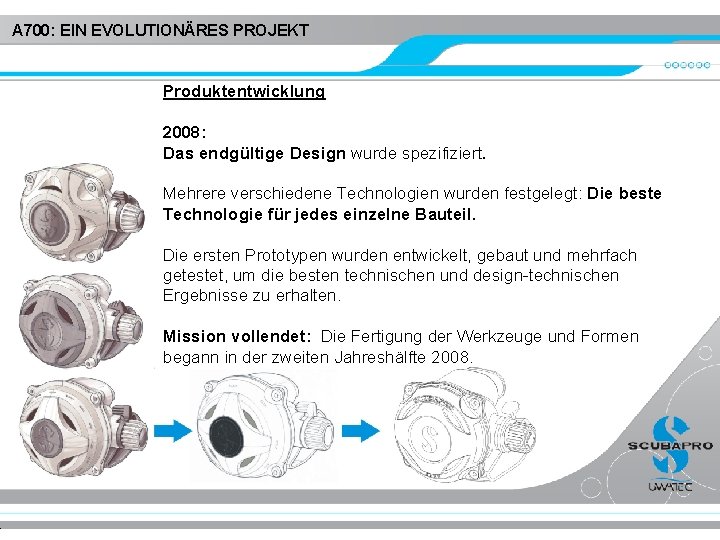 A700: EIN EVOLUTIONÄRES PROJEKT

Produktentwicklung

2008:
Das endgültige Design wurde spezifiziert.

Mehrere verschiedene Technologien wurden festgelegt: Die beste Technologie für jedes einzelne Bauteil.

Die ersten Prototypen wurden entwickelt, gebaut und mehrfach getestet, um die besten technischen und design-technischen Ergebnisse zu erhalten.

Mission vollendet: Die Fertigung der Werkzeuge und Formen begann in der zweiten Jahreshälfte 2008.

SCUBAPRO
UWATEC